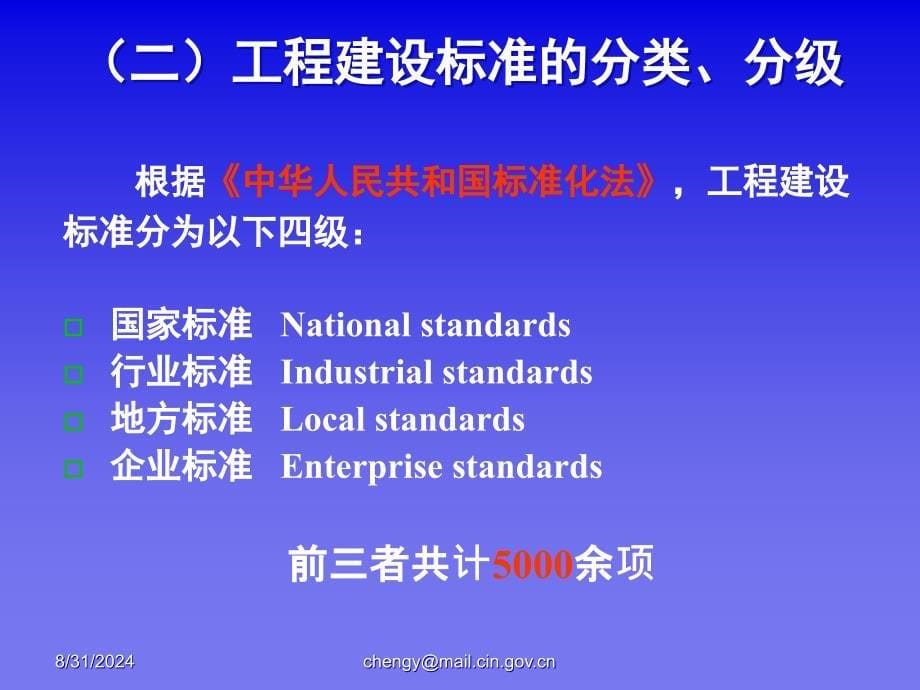 （二）工程建设标准的分类、分级

根据《中华人民共和国标准化法》，工程建设标准分为以下四级：

□ 国家标准 National standards
□ 行业标准 Industrial standards
□ 地方标准 Local standards
□ 企业标准 Enterprise standards

前三者共计5000余项

8/31/2024

chengy@mail.cin.gov.cn